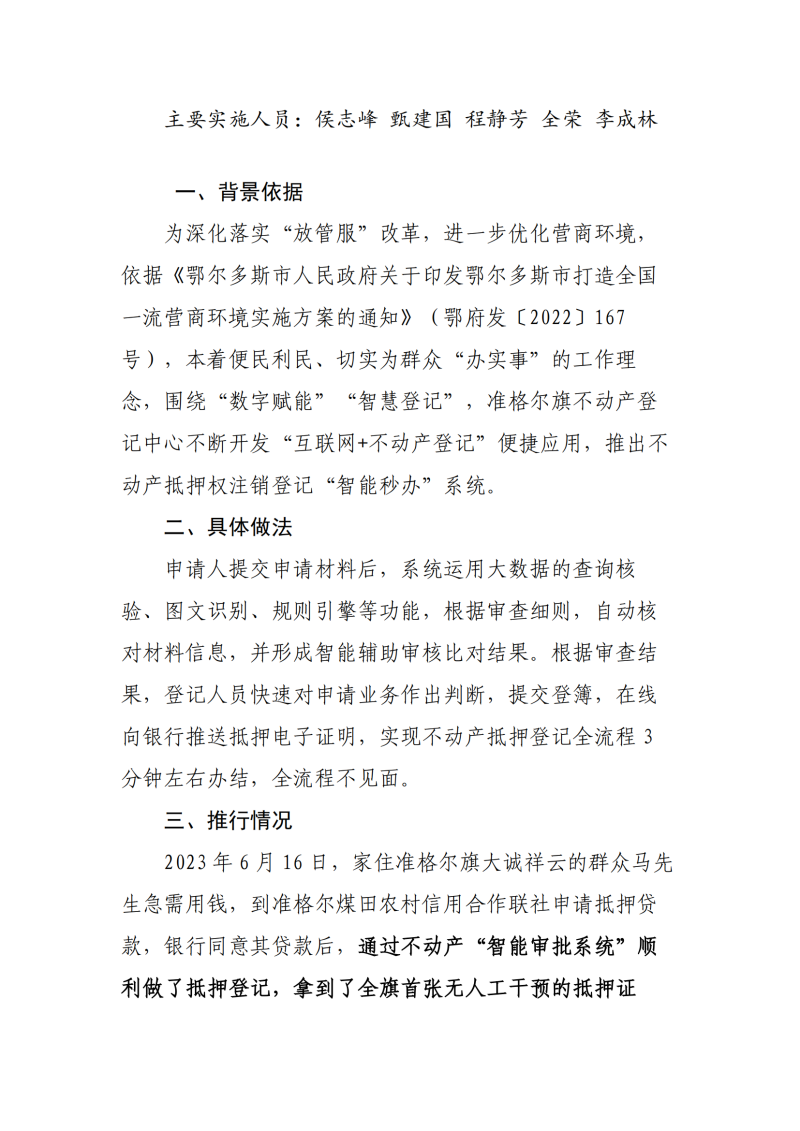 主要实施人员：侯志峰 甄建国 程静芳 全荣 李成林

一、背景依据

为深化落实“放管服”改革，进一步优化营商环境，依据《鄂尔多斯市人民政府关于印发鄂尔多斯市打造全国一流营商环境实施方案的通知》（鄂府发〔2022〕167号），本着便民利民、切实为群众“办实事”的工作理念，围绕“数字赋能”“智慧登记”，准格尔旗不动产登记中心不断开发“互联网+不动产登记”便捷应用，推出不动产抵押权注销登记“智能秒办”系统。

二、具体做法

申请人提交申请材料后，系统运用大数据的查询核验、图文识别、规则引擎等功能，根据审查细则，自动核对材料信息，并形成智能辅助审核比对结果。根据审查结果，登记人员快速对申请业务作出判断，提交登簿，在线向银行推送抵押电子证明，实现不动产抵押登记全流程3分钟左右办结，全流程不见面。

三、推行情况

2023年6月16日，家住准格尔旗大诚祥云的群众马先生急需用钱，到准格尔煤田农村信用合作联社申请抵押贷款，银行同意其贷款后，通过不动产“智能审批系统”顺利做了抵押登记，拿到了全旗首张无人工干预的抵押证